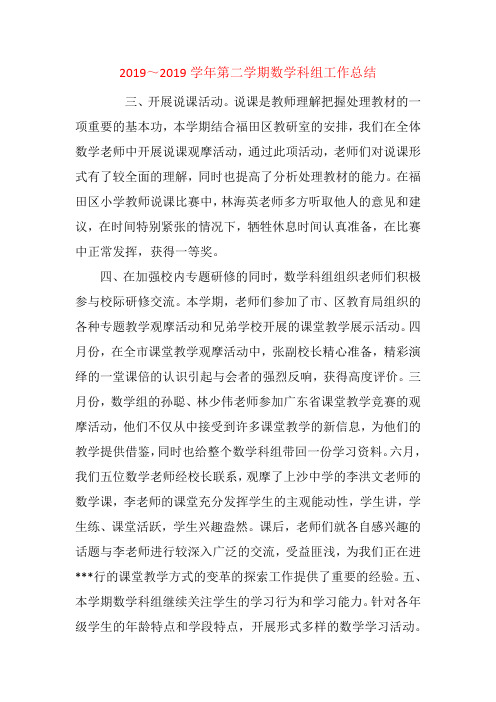 2019～2019 学年第二学期数学科组工作总结

三、开展说课活动。说课是教师理解把握处理教材的一项重要的基本功，本学期结合福田区教研室的安排，我们在全体数学老师中开展说课观摩活动，通过此项活动，老师们对说课形式有了较全面的理解，同时也提高了分析处理教材的能力。在福田区小学教师说课比赛中，林海英老师多方听取他人的意见和建议，在时间特别紧张的情况下，牺牲休息时间认真准备，在比赛中正常发挥，获得一等奖。

四、在加强校内专题研修的同时，数学科组组织老师们积极参与校际研修交流。本学期，老师们参加了市、区教育局组织的各种专题教学观摩活动和兄弟学校开展的课堂教学展示活动。四月份，在全市课堂教学观摩活动中，张副校长精心准备，精彩演绎的一堂课倍的认识引起与会者的强烈反响，获得高度评价。三月份，数学组的孙聪、林少伟老师参加广东省课堂教学竞赛的观摩活动，他们不仅从中接受到许多课堂教学的新信息，为他们的教学提供借鉴，同时也给整个数学科组带回一份学习资料。六月，我们五位数学老师经校长联系，观摩了上沙中学的李洪文老师的数学课，李老师的课堂充分发挥学生的主观能动性，学生讲，学生练、课堂活跃，学生兴趣盎然。课后，老师们就各自感兴趣的话题与李老师进行较深入广泛的交流，受益匪浅，为我们正在进***行的课堂教学方式的变革的探索工作提供了重要的经验。五、本学期数学科组继续关注学生的学习行为和学习能力。针对各年级学生的年龄特点和学段特点，开展形式多样的数学学习活动。